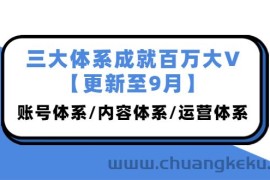 三大体系成就百万大V
【更新至9月】
账号体系/内容体系/运营体系

www.chuangkeku.